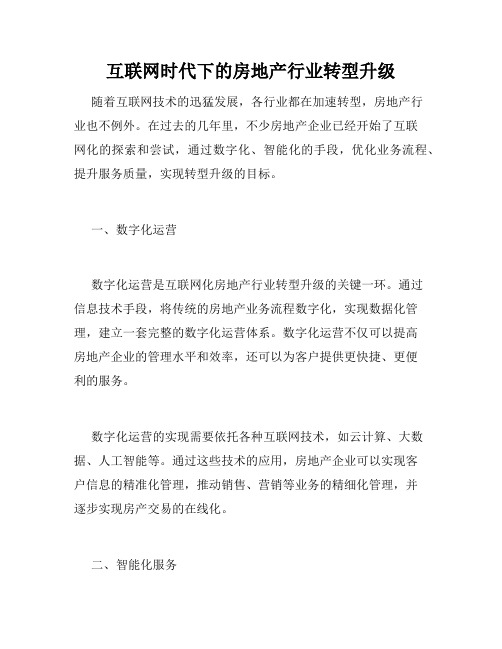 互联网时代下的房地产行业转型升级

随着互联网技术的迅猛发展，各行业都在加速转型，房地产行业也不例外。在过去的几年里，不少房地产企业已经开始了互联网化的探索和尝试，通过数字化、智能化的手段，优化业务流程、提升服务质量，实现转型升级的目标。

一、数字化运营

数字化运营是互联网化房地产行业转型升级的关键一环。通过信息技术手段，将传统的房地产业务流程数字化，实现数据化管理，建立一套完整的数字化运营体系。数字化运营不仅可以提高房地产企业的管理水平和效率，还可以为客户提供更快捷、更便利的服务。

数字化运营的实现需要依托各种互联网技术，如云计算、大数据、人工智能等。通过这些技术的应用，房地产企业可以实现客户信息的精准化管理，推动销售、营销等业务的精细化管理，并逐步实现房产交易的在线化。

二、智能化服务